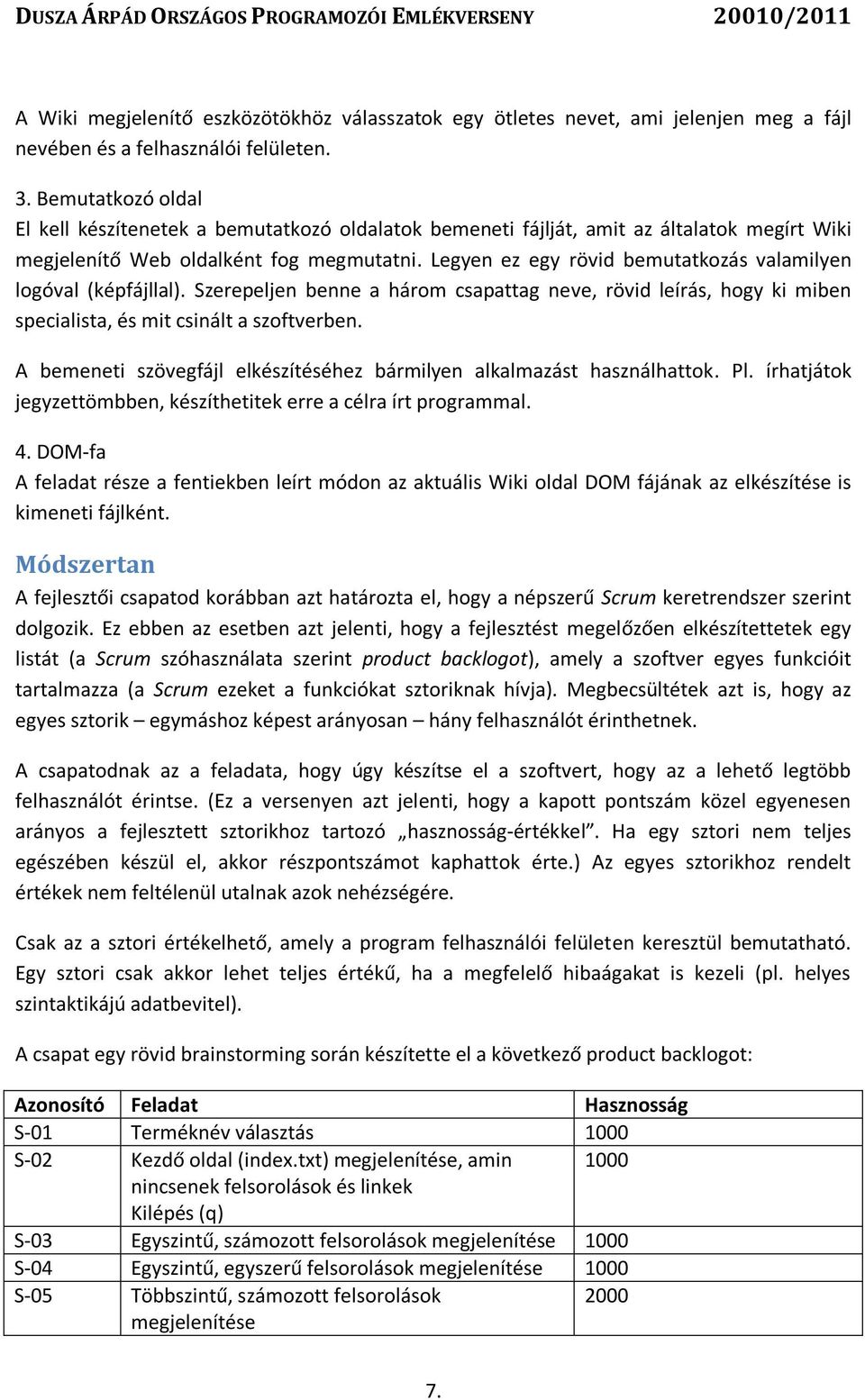 DUSZA ÁRPÁD ORSZÁGOS PROGRAMOZÓI EMLÉKVERSENY 20010/2011

A Wiki megjelenítő eszközötökhöz válasszatok egy ötletes nevet, ami jelenjen meg a fájl nevében és a felhasználói felületen.

3. Bemutatkozó oldal
El kell készítenetek a bemutatkozó oldalatok bemeneti fájlját, amit az általatok megírt Wiki megjelenítő Web oldalként fog megmutatni. Legyen ez egy rövid bemutatkozás valamilyen logóval (képfájllal). Szerepeljen benne a három csapattag neve, rövid leírás, hogy ki miben specialista, és mit csinált a szoftverben.

A bemeneti szövegfájl elkészítéséhez bármilyen alkalmazást használhattok. Pl. írhatjátok jegyzettömbben, készíthetitek erre a célra írt programmal.

4. DOM-fa
A feladat része a fentiekben leírt módon az aktuális Wiki oldal DOM fájának az elkészítése is kimeneti fájlként.

Módszertan
A fejlesztői csapatod korábban azt határozta el, hogy a népszerű Scrum keretrendszer szerint dolgozik. Ez ebben az esetben azt jelenti, hogy a fejlesztést megelőzően elkészítettetek egy listát (a Scrum szóhasználata szerint product backlogot), amely a szoftver egyes funkcióit tartalmazza (a Scrum ezeket a funkciókat sztoriknak hívja). Megbecsültétek azt is, hogy az egyes sztorik – egymáshoz képest arányosan – hány felhasználót érinthetnek.

A csapatodnak az a feladata, hogy úgy készítse el a szoftvert, hogy az a lehető legtöbb felhasználót érintse. (Ez a versenyen azt jelenti, hogy a kapott pontszám közel egyenesen arányos a fejlesztett sztorikhoz tartozó „hasznosság-értékkel”. Ha egy sztori nem teljes egészében készül el, akkor részpontszámot kaphattok érte.) Az egyes sztorikhoz rendelt értékek nem feltélenül utalnak azok nehézségére.

Csak az a sztori értékelhető, amely a program felhasználói felületen keresztül bemutatható. Egy sztori csak akkor lehet teljes értékű, ha a megfelelő hibaágakat is kezeli (pl. helyes szintaktikájú adatbevitel).

A csapat egy rövid brainstorming során készítette el a következő product backlogot:

| Azonosító | Feladat | Hasznosság |
|---|---|---|
| S-01 | Terméknév választás | 1000 |
| S-02 | Kezdő oldal (index.txt) megjelenítése, amin nincsenek felsorolások és linkek Kilépés (q) | 1000 |
| S-03 | Egyszintű, számozott felsorolások megjelenítése | 1000 |
| S-04 | Egyszintű, egyszerű felsorolások megjelenítése | 1000 |
| S-05 | Többszintű, számozott felsorolások megjelenítése | 2000 |

7.